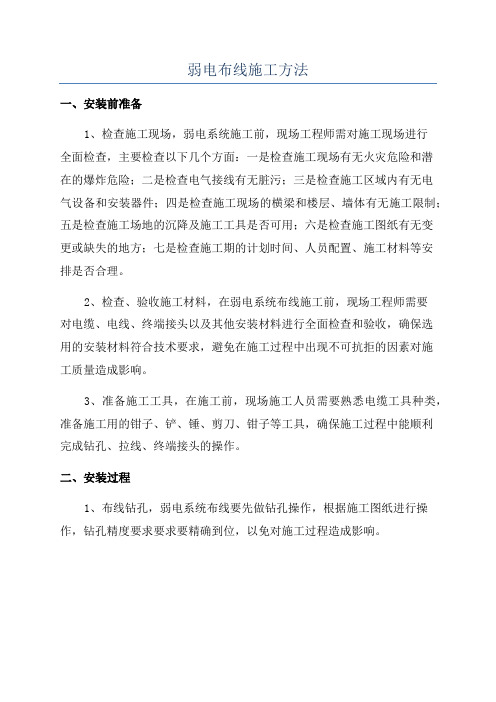 弱电布线施工方法

一、安装前准备

1、检查施工现场，弱电系统施工前，现场工程师需对施工现场进行全面检查，主要检查以下几个方面：一是检查施工现场有无火灾危险和潜在的爆炸危险；二是检查电气接线有无脏污；三是检查施工区域内有无电气设备和安装器件；四是检查施工现场的横梁和楼层、墙体有无施工限制；五是检查施工场地的沉降及施工工具是否可用；六是检查施工图纸有无变更或缺失的地方；七是检查施工期的计划时间、人员配置、施工材料等安排是否合理。

2、检查、验收施工材料，在弱电系统布线施工前，现场工程师需要对电缆、电线、终端接头以及其他安装材料进行全面检查和验收，确保选用的安装材料符合技术要求，避免在施工过程中出现不可抗拒的因素对施工质量造成影响。

3、准备施工工具，在施工前，现场施工人员需要熟悉电缆工具种类，准备施工用的钳子、铲、锤、剪刀、钳子等工具，确保施工过程中能顺利完成钻孔、拉线、终端接头的操作。

二、安装过程

1、布线钻孔，弱电系统布线要先做钻孔操作，根据施工图纸进行操作，钻孔精度要求要求要精确到位，以免对施工过程造成影响。